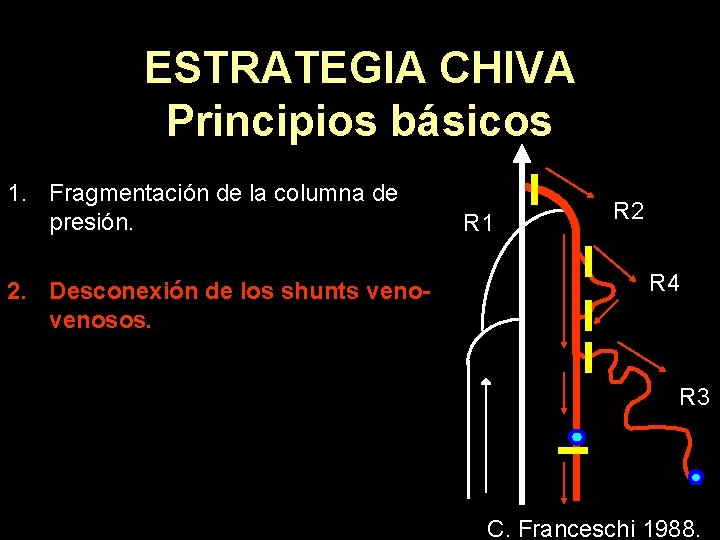 ESTRATEGIA CHIVA
Principios básicos

1. Fragmentación de la columna de presión.

2. Desconexión de los shunts veno-venosos.

R1

R2

R4

R3

C. Franceschi 1988.